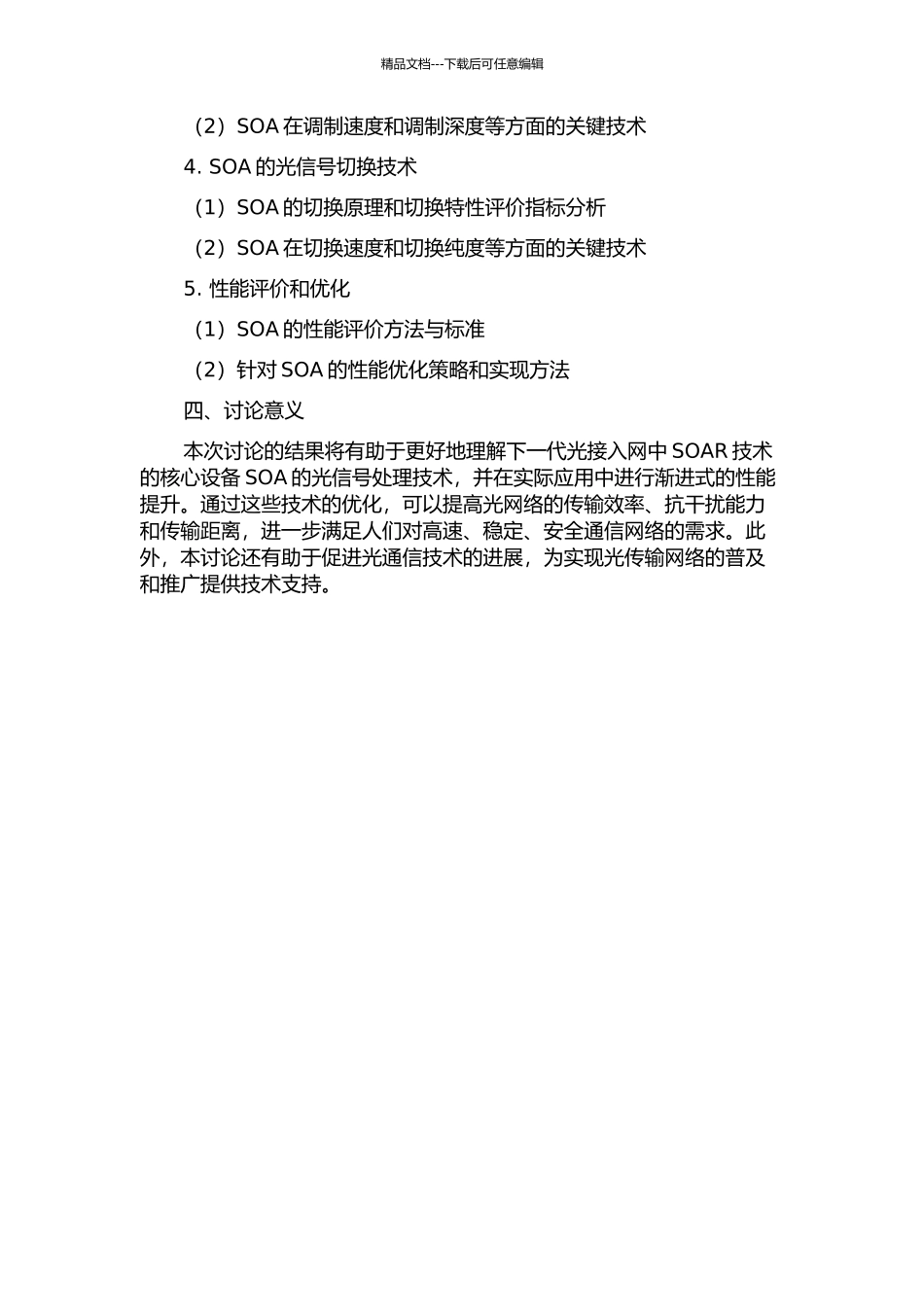 精品文档---下载后可任意编辑

（2）SOA 在调制速度和调制深度等方面的关键技术

4. SOA 的光信号切换技术

（1）SOA 的切换原理和切换特性评价指标分析

（2）SOA 在切换速度和切换纯度等方面的关键技术

5. 性能评价和优化

（1）SOA 的性能评价方法与标准

（2）针对 SOA 的性能优化策略和实现方法

四、讨论意义

本次讨论的结果将有助于更好地理解下一代光接入网中 SOAR 技术的核心设备 SOA 的光信号处理技术，并在实际应用中进行渐进式的性能提升。通过这些技术的优化，可以提高光网络的传输效率、抗干扰能力和传输距离，进一步满足人们对高速、稳定、安全通信网络的需求。此外，本讨论还有助于促进光通信技术的进展，为实现光传输网络的普及和推广提供技术支持。